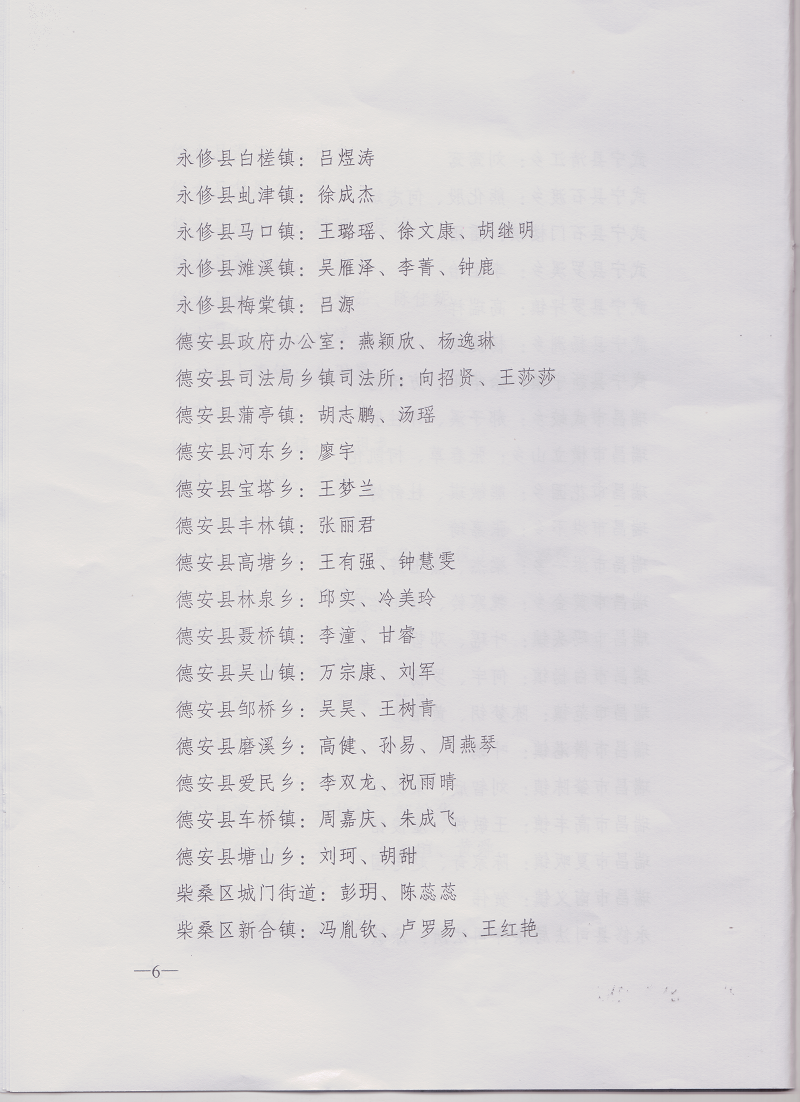 永修县白槎镇：吕煜涛
永修县虬津镇：徐成杰
永修县马口镇：王璐瑶、徐文康、胡继明
永修县滩溪镇：吴雁泽、李菁、钟鹿
永修县梅棠镇：吕源
德安县政府办公室：燕颖欣、杨逸琳
德安县司法局乡镇司法所：向招贤、王莎莎
德安县蒲亭镇：胡志鹏、汤瑶
德安县河东乡：廖宇
德安县宝塔乡：王梦兰
德安县丰林镇：张丽君
德安县高塘乡：王有强、钟慧雯
德安县林泉乡：邱实、冷美玲
德安县聂桥镇：李潼、甘睿
德安县吴山镇：万宗康、刘军
德安县邹桥乡：吴昊、王树青
德安县磨溪乡：高健、孙易、周燕琴
德安县爱民乡：李双龙、祝雨晴
德安县车桥镇：周嘉庆、朱成飞
德安县塘山乡：刘珂、胡甜
柴桑区城门街道：彭玥、陈蕊蕊
柴桑区新合镇：冯胤钦、卢罗易、王红艳

—6—